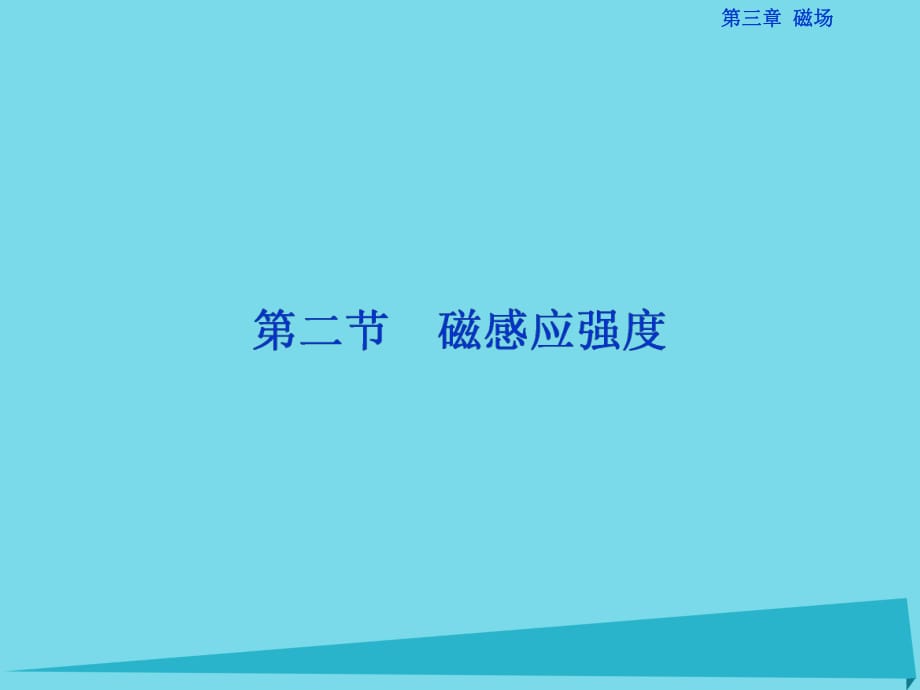 第三章 磁场

第二节　磁感应强度